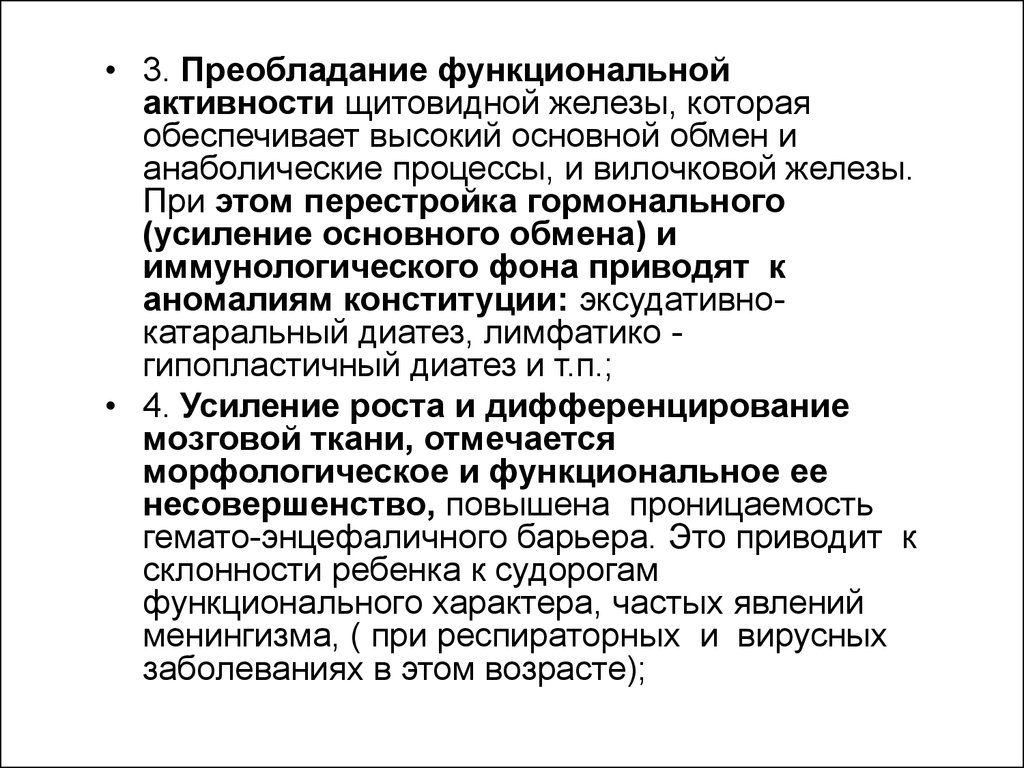 • 3. Преобладание функциональной активности щитовидной железы, которая обеспечивает высокий основной обмен и анаболические процессы, и вилочковой железы. При этом перестройка гормонального (усиление основного обмена) и иммунологического фона приводят к аномалиям конституции: эксудативно-катаральный диатез, лимфатико - гипопластичный диатез и т.п.;

• 4. Усиление роста и дифференцирование мозговой ткани, отмечается морфологическое и функциональное ее несовершенство, повышена проницаемость гемато-энцефаличного барьера. Это приводит к склонности ребенка к судорогам функционального характера, частых явлений менингизма, ( при респираторных и вирусных заболеваниях в этом возрасте);